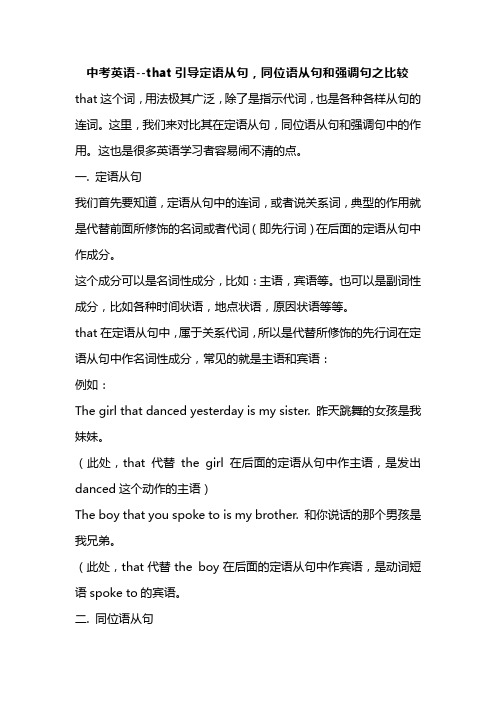 中考英语--that 引导定语从句，同位语从句和强调句之比较

that 这个词，用法极其广泛，除了是指示代词，也是各种各样从句的连词。这里，我们来对比其在定语从句，同位语从句和强调句中的作用。这也是很多英语学习者容易闹不清的点。

一. 定语从句

我们首先要知道，定语从句中的连词，或者说关系词，典型的作用就是代替前面所修饰的名词或者代词（即先行词）在后面的定语从句中作成分。

这个成分可以是名词性成分，比如：主语，宾语等。也可以是副词性成分，比如各种时间状语，地点状语，原因状语等等。

that 在定语从句中，属于关系代词，所以是代替所修饰的先行词在定语从句中作名词性成分，常见的就是主语和宾语：

例如：

The girl that danced yesterday is my sister. 昨天跳舞的女孩是我妹妹。

（此处，that 代替 the girl 在后面的定语从句中作主语，是发出 danced 这个动作的主语）

The boy that you spoke to is my brother. 和你说话的那个男孩是我兄弟。

（此处，that 代替 the boy 在后面的定语从句中作宾语，是动词短语 spoke to 的宾语。

二. 同位语从句